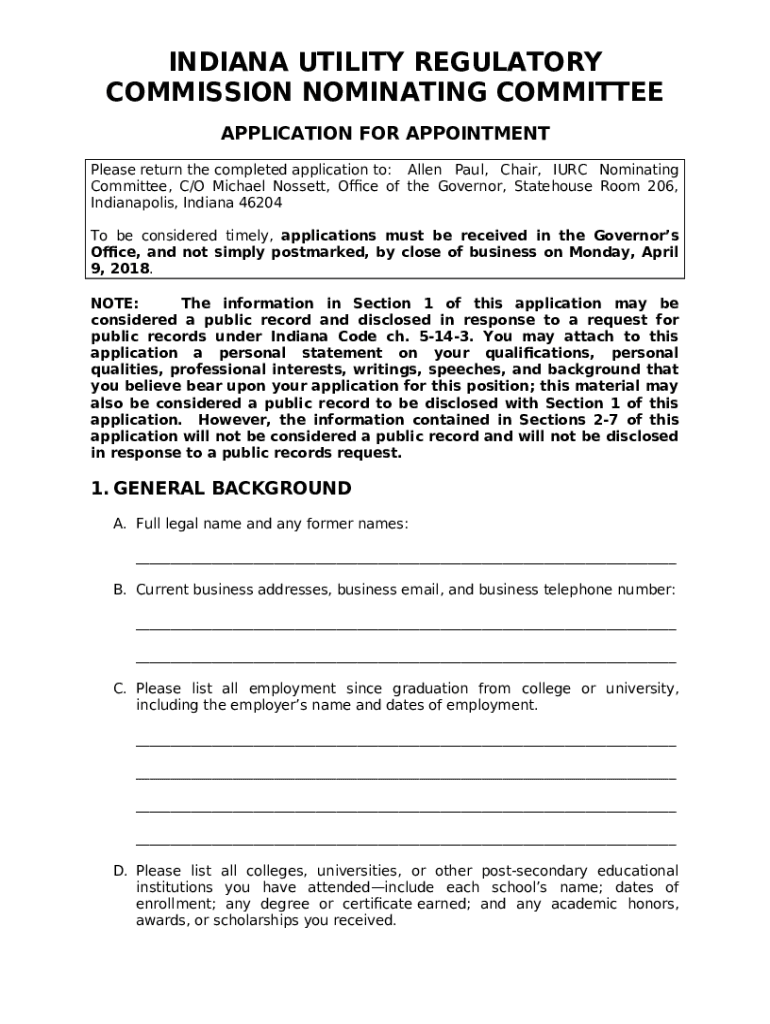 INDIANA UTILITY REGULATORY COMMISSION NOMINATING COMMITTEE

APPLICATION FOR APPOINTMENT

Please return the completed application to: Allen Paul, Chair, IURC Nominating Committee, C/O Michael Nossett, Office of the Governor, Statehouse Room 206, Indianapolis, Indiana 46204

To be considered timely, applications must be received in the Governor's Office, and not simply postmarked, by close of business on Monday, April 9, 2018.

NOTE: The information in Section 1 of this application may be considered a public record and disclosed in response to a request for public records under Indiana Code ch. 5-14-3. You may attach to this application a personal statement on your qualifications, personal qualities, professional interests, writings, speeches, and background that you believe bear upon your application for this position; this material may also be considered a public record to be disclosed with Section 1 of this application. However, the information contained in Sections 2-7 of this application will not be considered a public record and will not be disclosed in response to a public records request.

1. GENERAL BACKGROUND

A. Full legal name and any former names:

B. Current business addresses, business email, and business telephone number:

C. Please list all employment since graduation from college or university, including the employer's name and dates of employment.

D. Please list all colleges, universities, or other post-secondary educational institutions you have attended—include each school's name; dates of enrollment; any degree or certificate earned; and any academic honors, awards, or scholarships you received.